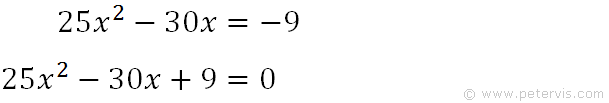 $25x^2 - 30x = -9$

$25x^2 - 30x + 9 = 0$

© www.petervis.com